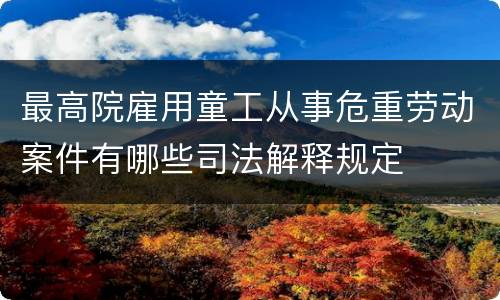 最高院雇用童工从事危重劳动案件有哪些司法解释规定